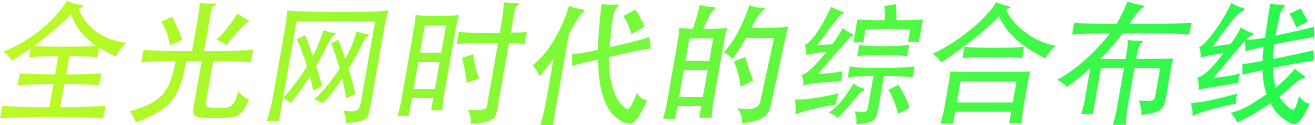 全光网时代的综合布线